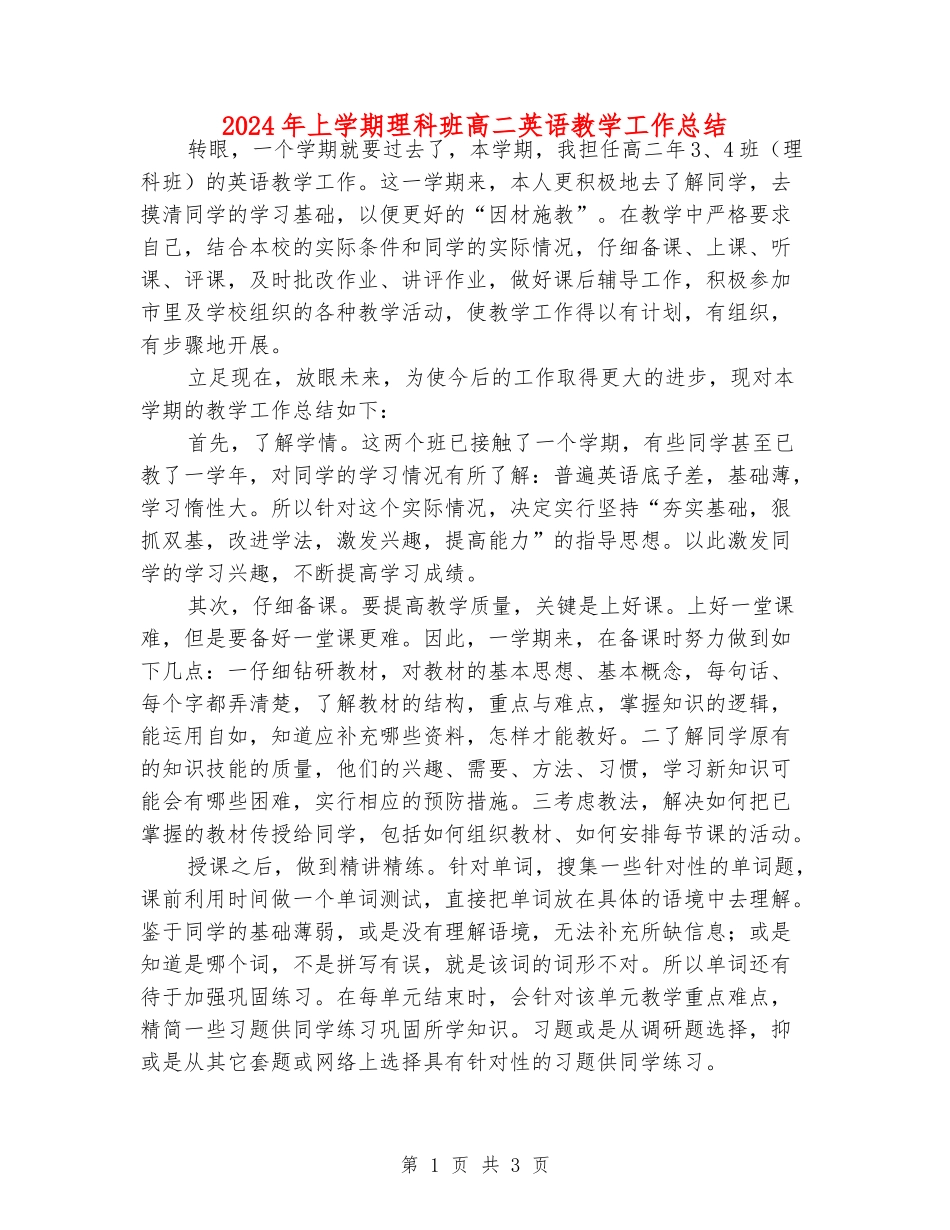 2024年上学期理科班高二英语教学工作总结

转眼，一个学期就要过去了，本学期，我担任高二年3、4班（理科班）的英语教学工作。这一学期来，本人更积极地去了解同学，去摸清同学的学习基础，以便更好的“因材施教”。在教学中严格要求自己，结合本校的实际条件和同学的实际情况，仔细备课、上课、听课、评课，及时批改作业、讲评作业，做好课后辅导工作，积极参加市里及学校组织的各种教学活动，使教学工作得以有计划，有组织，有步骤地开展。

立足现在，放眼未来，为使今后的工作取得更大的进步，现对本学期的教学工作总结如下：

首先，了解学情。这两个班已接触了一个学期，有些同学甚至已教了一学年，对同学的学习情况有所了解：普遍英语底子差，基础薄，学习惰性大。所以针对这个实际情况，决定实行坚持“夯实基础，狠抓双基，改进学法，激发兴趣，提高能力”的指导思想。以此激发同学的学习兴趣，不断提高学习成绩。

其次，仔细备课。要提高教学质量，关键是上好课。上好一堂课难，但是要备好一堂课更难。因此，一学期来，在备课时努力做到如下几点：一仔细钻研教材，对教材的基本思想、基本概念，每句话、每个字都弄清楚，了解教材的结构，重点与难点，掌握知识的逻辑，能运用自如，知道应补充哪些资料，怎样才能教好。二了解同学原有的知识技能的质量，他们的兴趣、需要、方法、习惯，学习新知识可能会有哪些困难，实行相应的预防措施。三考虑教法，解决如何把已掌握的教材传授给同学，包括如何组织教材、如何安排每节课的活动。

授课之后，做到精讲精练。针对单词，搜集一些针对性的单词题，课前利用时间做一个单词测试，直接把单词放在具体的语境中去理解。鉴于同学的基础薄弱，或是没有理解语境，无法补充所缺信息；或是知道是哪个词，不是拼写有误，就是该词的词形不对。所以单词还有待于加强巩固练习。在每单元结束时，会针对该单元教学重点难点，精简一些习题供同学练习巩固所学知识。习题或是从调研题选择，抑或是从其它套题或网络上选择具有针对性的习题供同学练习。

第 1 页 共 3 页